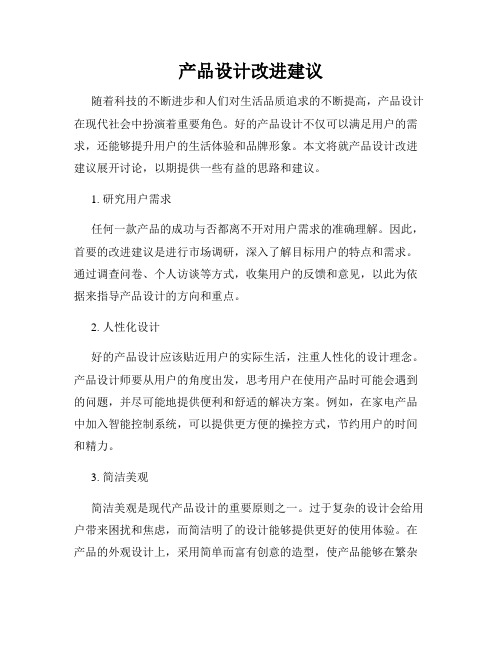 产品设计改进建议

随着科技的不断进步和人们对生活品质追求的不断提高，产品设计在现代社会中扮演着重要角色。好的产品设计不仅可以满足用户的需求，还能够提升用户的生活体验和品牌形象。本文将就产品设计改进建议展开讨论，以期提供一些有益的思路和建议。

1. 研究用户需求

任何一款产品的成功与否都离不开对用户需求的准确理解。因此，首要的改进建议是进行市场调研，深入了解目标用户的特点和需求。通过调查问卷、个人访谈等方式，收集用户的反馈和意见，以此为依据来指导产品设计的方向和重点。

2. 人性化设计

好的产品设计应该贴近用户的实际生活，注重人性化的设计理念。产品设计师要从用户的角度出发，思考用户在使用产品时可能会遇到的问题，并尽可能地提供便利和舒适的解决方案。例如，在家电产品中加入智能控制系统，可以提供更方便的操控方式，节约用户的时间和精力。

3. 简洁美观

简洁美观是现代产品设计的重要原则之一。过于复杂的设计会给用户带来困扰和焦虑，而简洁明了的设计能够提供更好的使用体验。在产品的外观设计上，采用简单而富有创意的造型，使产品能够在繁杂